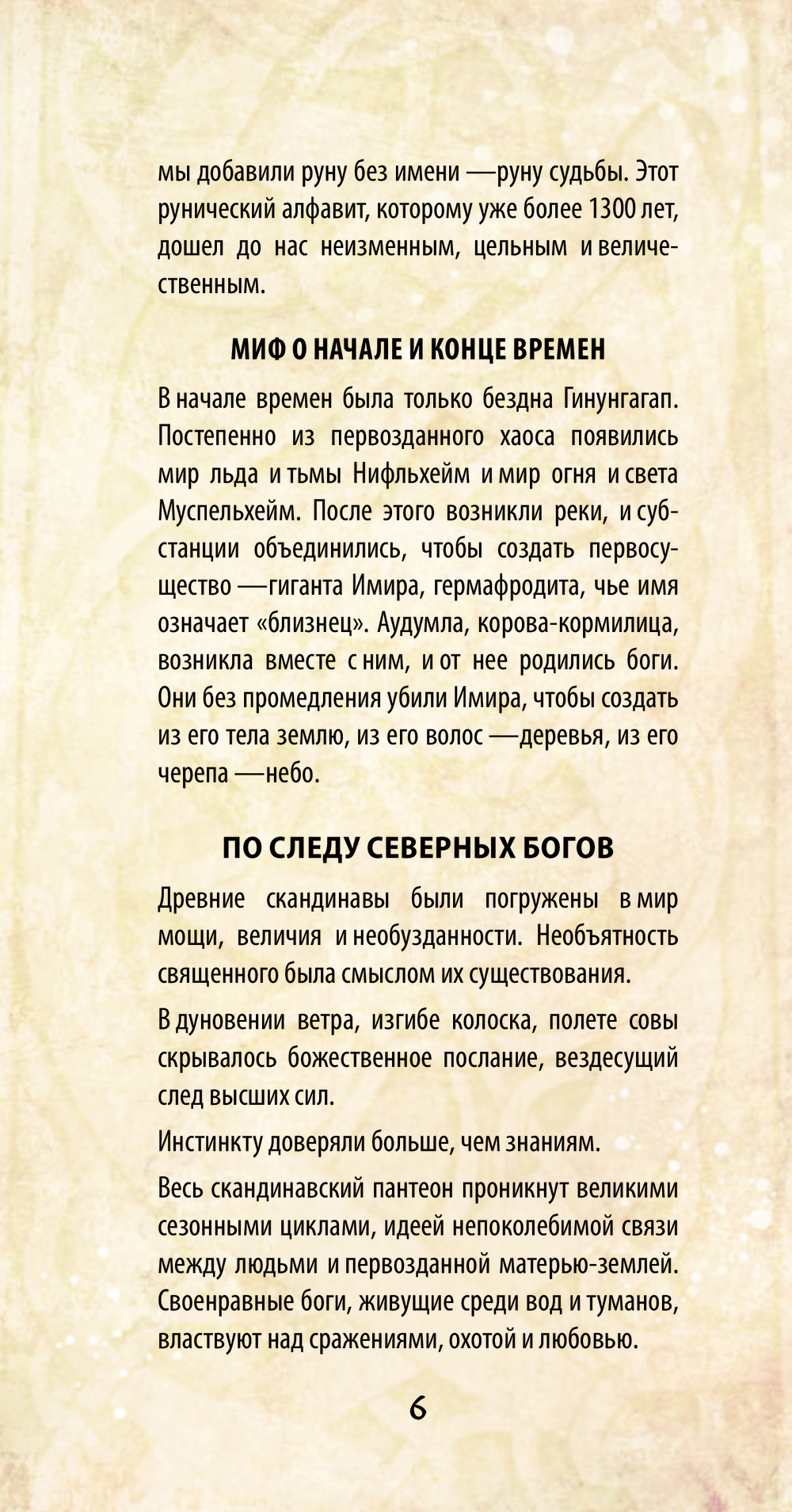 мы добавили руну без имени — руну судьбы. Этот рунический алфавит, которому уже более 1300 лет, дошел до нас неизменным, цельным и величественным.

МИФ О НАЧАЛЕ И КОНЦЕ ВРЕМЕН

В начале времен была только бездна Гинунгагап. Постепенно из первозданного хаоса появились мир льда и тьмы Нифльхейм и мир огня и света Муспельхейм. После этого возникли реки, и субстанции объединились, чтобы создать первосущество — гиганта Имира, гермафродита, чье имя означает «близнец». Аудумла, корова-кормилица, возникла вместе с ним, и от нее родились боги. Они без промедления убили Имира, чтобы создать из его тела землю, из его волос — деревья, из его черепа — небо.

ПО СЛЕДУ СЕВЕРНЫХ БОГОВ

Древние скандинавы были погружены в мир мощи, величия и необузданности. Необъятность священного была смыслом их существования.

В дуновении ветра, изгибе колоска, полете совы скрывалось божественное послание, вездесущий след высших сил.

Инстинкту доверяли больше, чем знаниям.

Весь скандинавский пантеон проникнут великими сезонными циклами, идеей непоколебимой связи между людьми и первозданной матерью-землей. Своенравные боги, живущие среди вод и туманов, властвуют над сражениями, охотой и любовью.

6